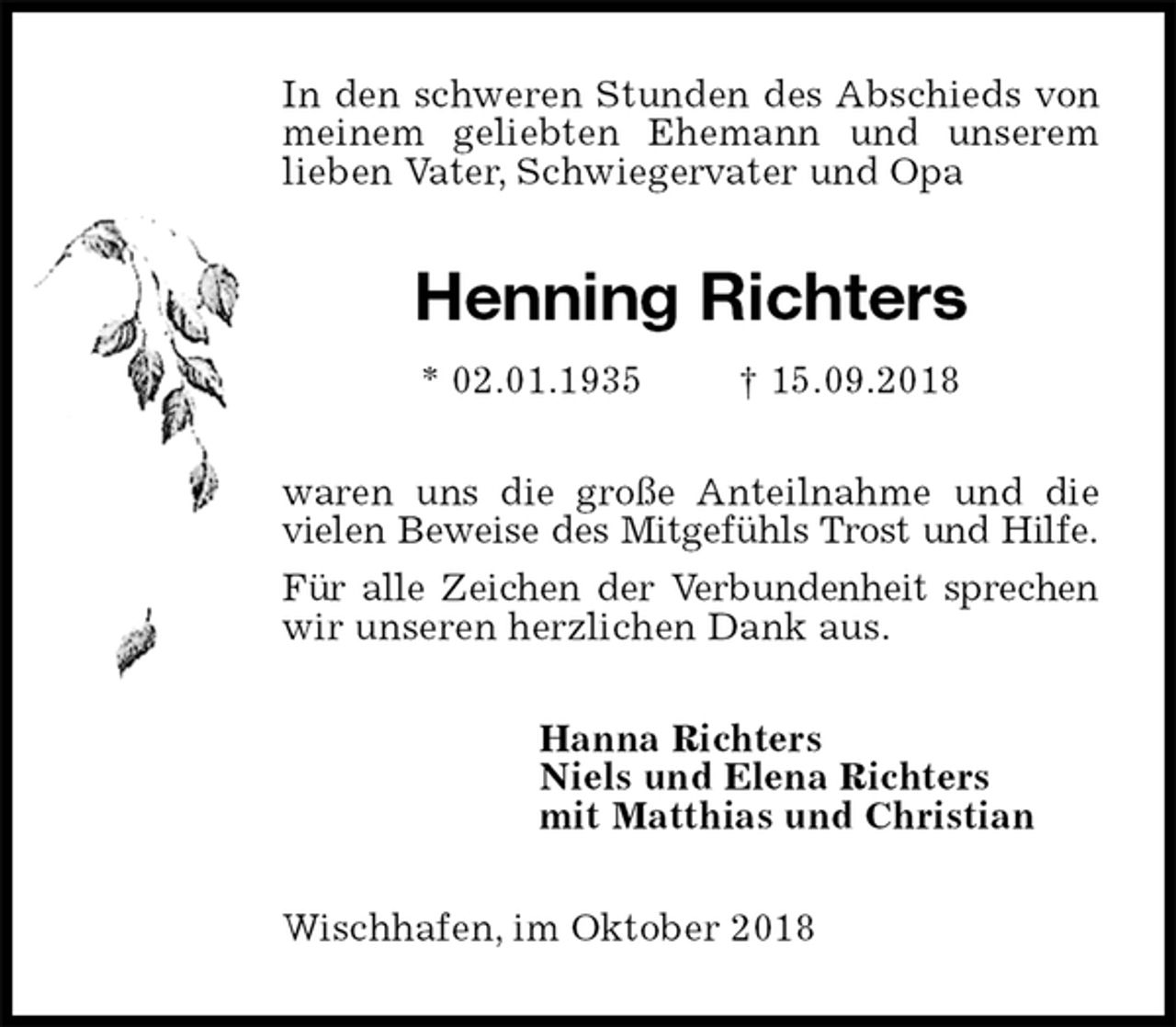 In den schweren Stunden des Abschieds von meinem geliebten Ehemann und unserem lieben Vater, Schwiegervater und Opa

Henning Richters

* 02.01.1935 † 15.09.2018

waren uns die große Anteilnahme und die vielen Beweise des Mitgefühls Trost und Hilfe.

Für alle Zeichen der Verbundenheit sprechen wir unseren herzlichen Dank aus.

Hanna Richters
Niels und Elena Richters
mit Matthias und Christian

Wischhafen, im Oktober 2018